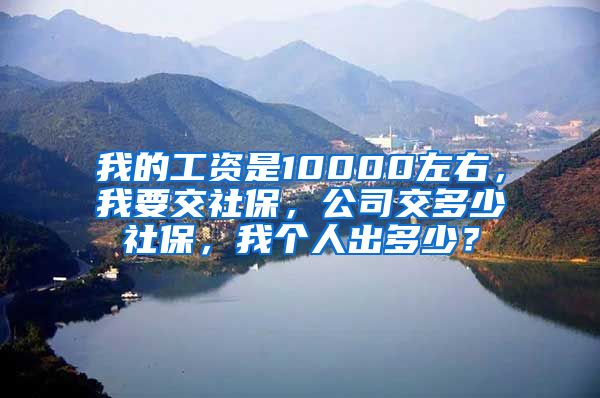 我的工资是10000左右，我要交社保，公司交多少社保，我个人出多少？